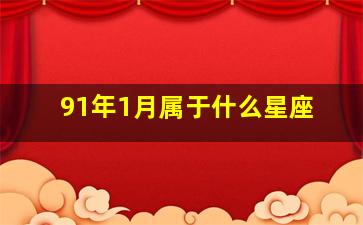 91年1月属于什么星座